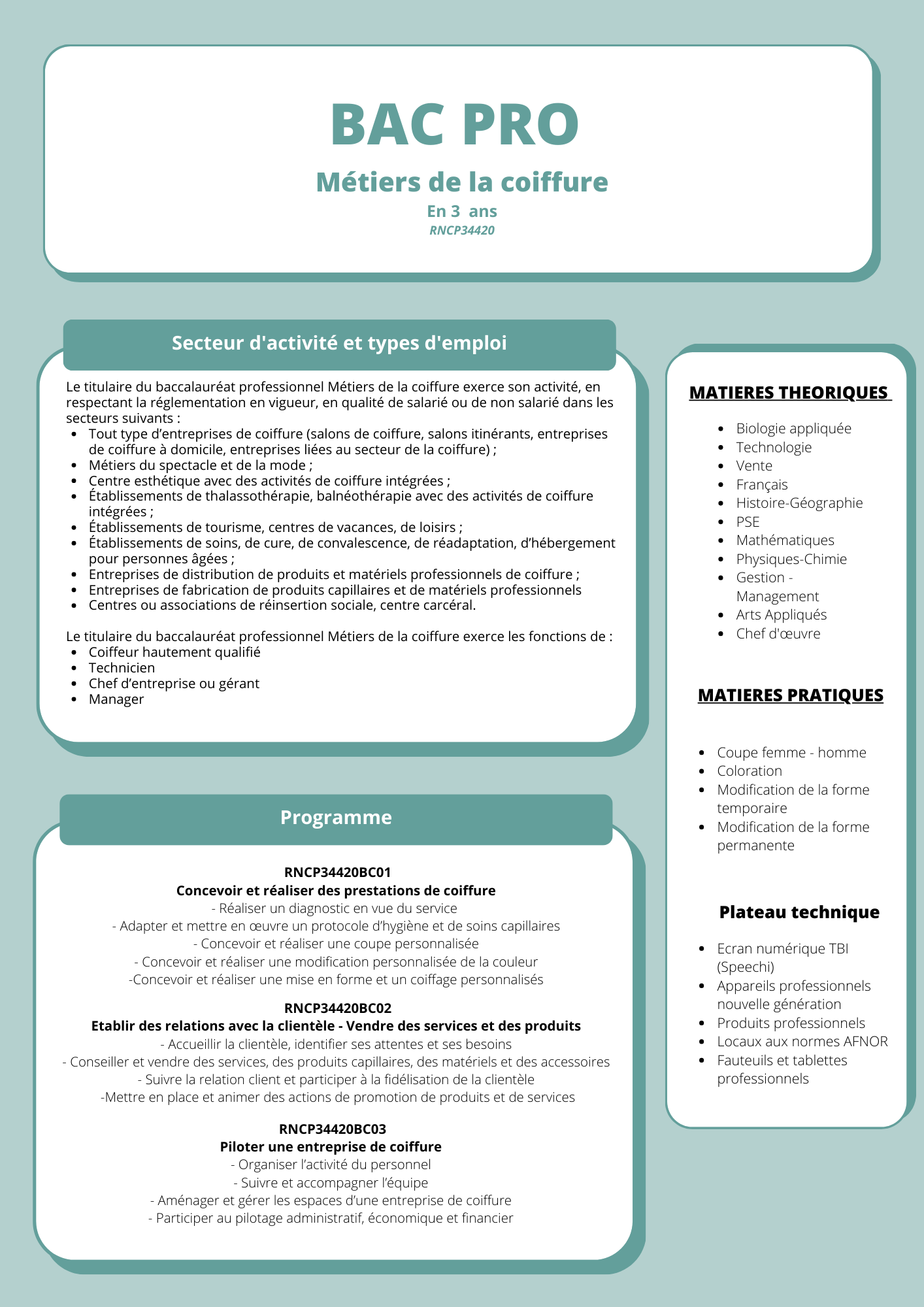 BAC PRO

Métiers de la coiffure

En 3 ans

RNCP34420

Secteur d'activité et types d'emploi

Le titulaire du baccalauréat professionnel Métiers de la coiffure exerce son activité, en respectant la réglementation en vigueur, en qualité de salarié ou de non salarié dans les secteurs suivants :

• Tout type d'entreprises de coiffure (salons de coiffure, salons itinérants, entreprises de coiffure à domicile, entreprises liées au secteur de la coiffure) ;
• Métiers du spectacle et de la mode ;
• Centre esthétique avec des activités de coiffure intégrées ;
• Établissements de thalassothérapie, balnéothérapie avec des activités de coiffure intégrées ;
• Établissements de tourisme, centres de vacances, de loisirs ;
• Établissements de soins, de cure, de convalescence, de réadaptation, d'hébergement pour personnes âgées ;
• Entreprises de distribution de produits et matériels professionnels de coiffure ;
• Entreprises de fabrication de produits capillaires et de matériels professionnels
• Centres ou associations de réinsertion sociale, centre carcéral.

Le titulaire du baccalauréat professionnel Métiers de la coiffure exerce les fonctions de :

• Coiffeur hautement qualifié
• Technicien
• Chef d'entreprise ou gérant
• Manager

Programme

RNCP34420BC01
Concevoir et réaliser des prestations de coiffure
- Réaliser un diagnostic en vue du service
- Adapter et mettre en œuvre un protocole d'hygiène et de soins capillaires
- Concevoir et réaliser une coupe personnalisée
- Concevoir et réaliser une modification personnalisée de la couleur
-Concevoir et réaliser une mise en forme et un coiffage personnalisés

RNCP34420BC02
Etablir des relations avec la clientèle - Vendre des services et des produits
- Accueillir la clientèle, identifier ses attentes et ses besoins
- Conseiller et vendre des services, des produits capillaires, des matériels et des accessoires
- Suivre la relation client et participer à la fidélisation de la clientèle
-Mettre en place et animer des actions de promotion de produits et de services

RNCP34420BC03
Piloter une entreprise de coiffure
- Organiser l'activité du personnel
- Suivre et accompagner l'équipe
- Aménager et gérer les espaces d'une entreprise de coiffure
- Participer au pilotage administratif, économique et financier

MATIERES THEORIQUES

• Biologie appliquée
• Technologie
• Vente
• Français
• Histoire-Géographie
• PSE
• Mathématiques
• Physiques-Chimie
• Gestion - Management
• Arts Appliqués
• Chef d'œuvre

MATIERES PRATIQUES

• Coupe femme - homme
• Coloration
• Modification de la forme temporaire
• Modification de la forme permanente

Plateau technique

• Ecran numérique TBI (Speechi)
• Appareils professionnels nouvelle génération
• Produits professionnels
• Locaux aux normes AFNOR
• Fauteuils et tablettes professionnels